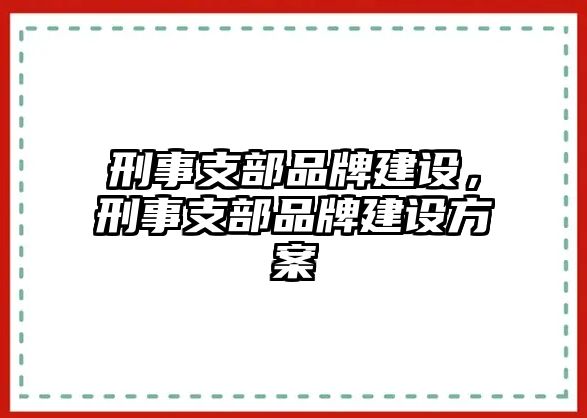 刑事支部品牌建设，刑事支部品牌建设方案